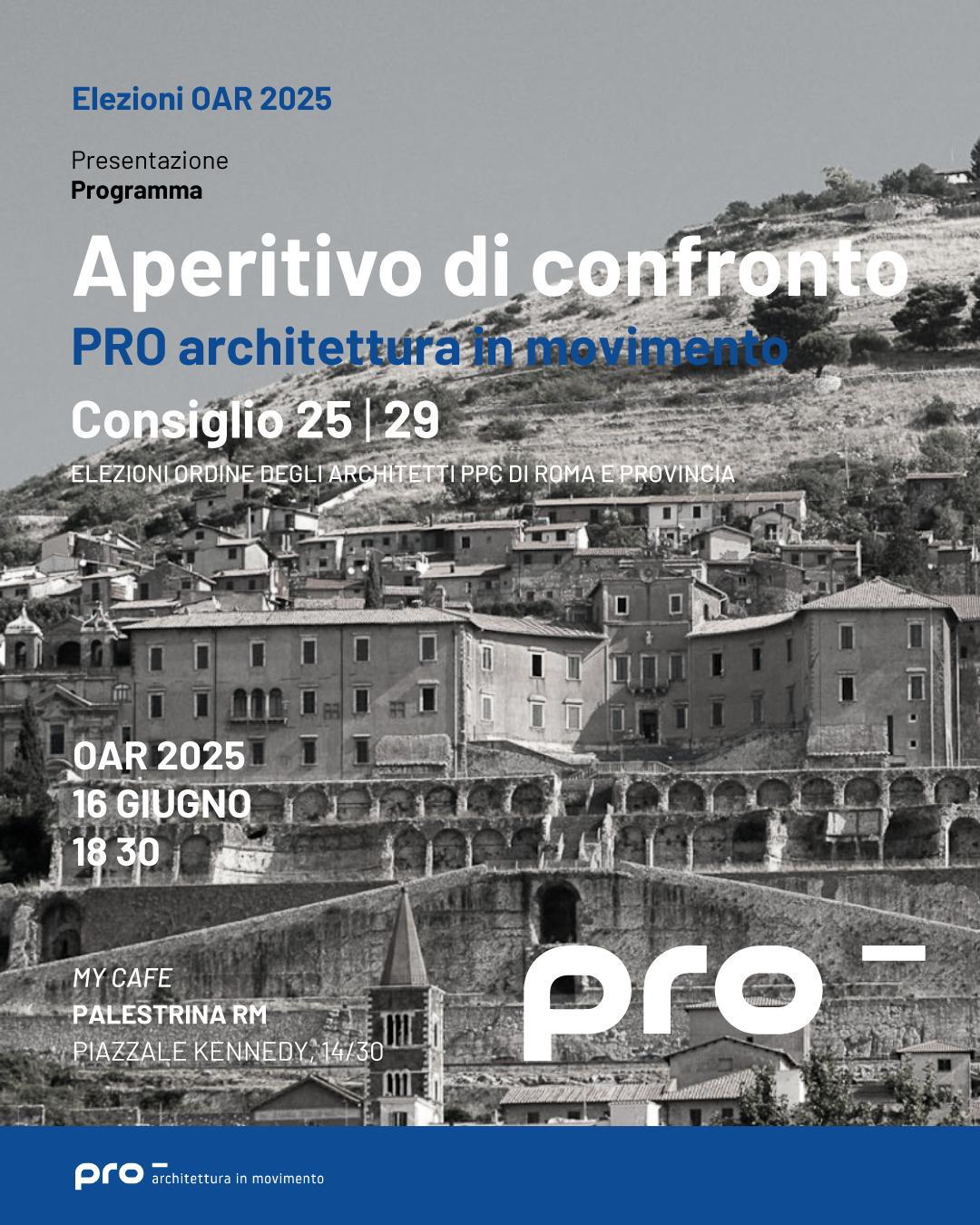 Elezioni OAR 2025

Presentazione
Programma

Aperitivo di confronto

PRO architettura in movimento

Consiglio 25 | 29

ELEZIONI ORDINE DEGLI ARCHITETTI PPC DI ROMA E PROVINCIA

OAR 2025
16 GIUGNO
18 30

MY CAFE
PALESTRINA RM
PIAZZALE KENNEDY, 14/30

pro -

pro - architettura in movimento